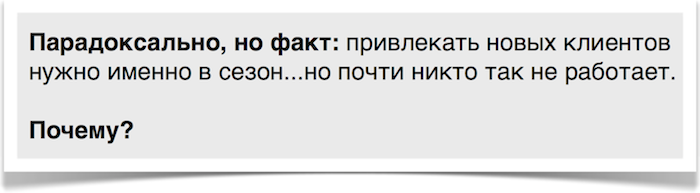 Парадоксально, но факт: привлекать новых клиентов нужно именно в сезон...но почти никто так не работает.

Почему?